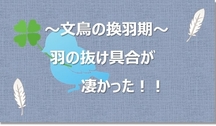 ～文鳥の換羽期～
羽の抜け具合が
凄かった！！